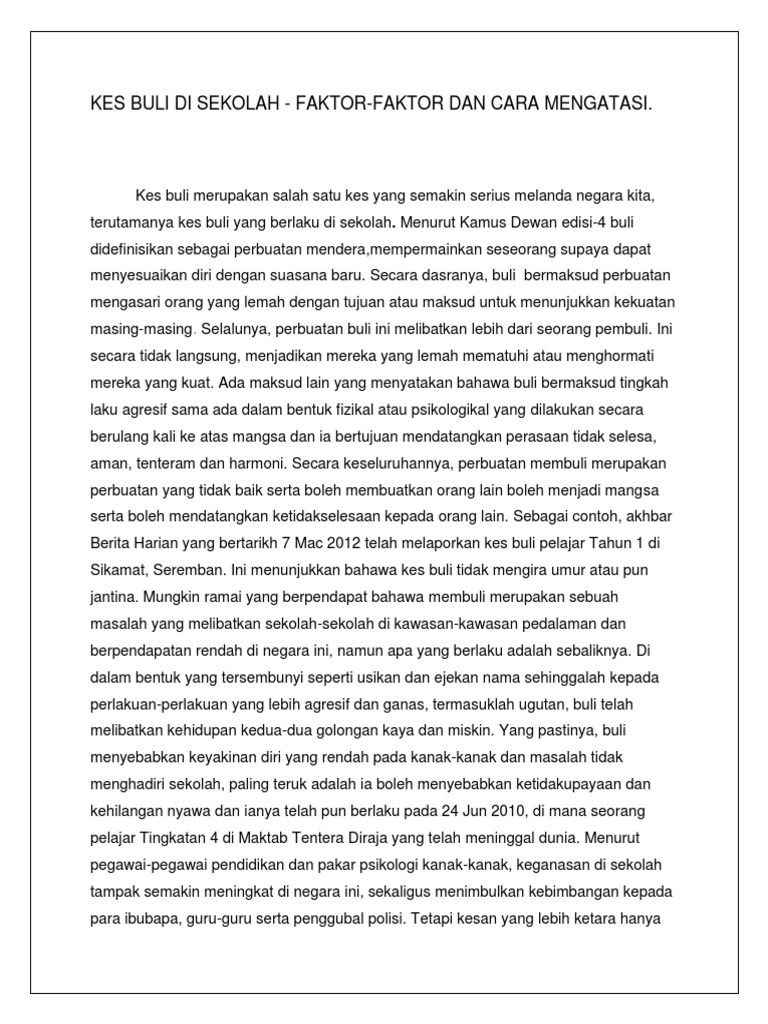 KES BULI DI SEKOLAH - FAKTOR-FAKTOR DAN CARA MENGATASI.

Kes buli merupakan salah satu kes yang semakin serius melanda negara kita, terutamanya kes buli yang berlaku di sekolah. Menurut Kamus Dewan edisi-4 buli didefinisikan sebagai perbuatan mendera,mempermainkan seseorang supaya dapat menyesuaikan diri dengan suasana baru. Secara dasranya, buli bermaksud perbuatan mengasari orang yang lemah dengan tujuan atau maksud untuk menunjukkan kekuatan masing-masing. Selalunya, perbuatan buli ini melibatkan lebih dari seorang pembuli. Ini secara tidak langsung, menjadikan mereka yang lemah mematuhi atau menghormati mereka yang kuat. Ada maksud lain yang menyatakan bahawa buli bermaksud tingkah laku agresif sama ada dalam bentuk fizikal atau psikologikal yang dilakukan secara berulang kali ke atas mangsa dan ia bertujuan mendatangkan perasaan tidak selesa, aman, tenteram dan harmoni. Secara keseluruhannya, perbuatan membuli merupakan perbuatan yang tidak baik serta boleh membuatkan orang lain boleh menjadi mangsa serta boleh mendatangkan ketidakselesaan kepada orang lain. Sebagai contoh, akhbar Berita Harian yang bertarikh 7 Mac 2012 telah melaporkan kes buli pelajar Tahun 1 di Sikamat, Seremban. Ini menunjukkan bahawa kes buli tidak mengira umur atau pun jantina. Mungkin ramai yang berpendapat bahawa membuli merupakan sebuah masalah yang melibatkan sekolah-sekolah di kawasan-kawasan pedalaman dan berpendapatan rendah di negara ini, namun apa yang berlaku adalah sebaliknya. Di dalam bentuk yang tersembunyi seperti usikan dan ejekan nama sehinggalah kepada perlakuan-perlakuan yang lebih agresif dan ganas, termasuklah ugutan, buli telah melibatkan kehidupan kedua-dua golongan kaya dan miskin. Yang pastinya, buli menyebabkan keyakinan diri yang rendah pada kanak-kanak dan masalah tidak menghadiri sekolah, paling teruk adalah ia boleh menyebabkan ketidakupayaan dan kehilangan nyawa dan ianya telah pun berlaku pada 24 Jun 2010, di mana seorang pelajar Tingkatan 4 di Maktab Tentera Diraja yang telah meninggal dunia. Menurut pegawai-pegawai pendidikan dan pakar psikologi kanak-kanak, keganasan di sekolah tampak semakin meningkat di negara ini, sekaligus menimbulkan kebimbangan kepada para ibubapa, guru-guru serta penggubal polisi. Tetapi kesan yang lebih ketara hanya